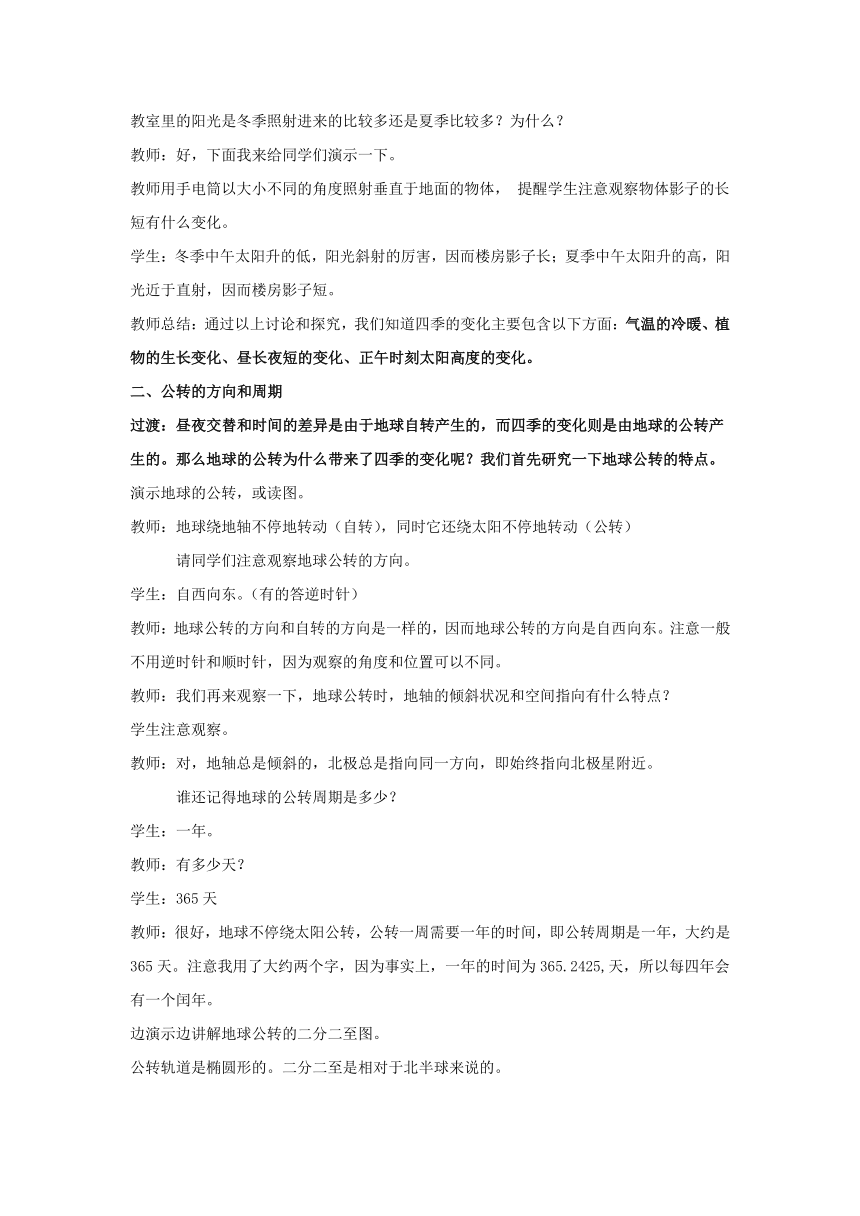 教室里的阳光是冬季照射进来的比较多还是夏季比较多？为什么？

教师：好，下面我来给同学们演示一下。

教师用手电筒以大小不同的角度照射垂直于地面的物体， 提醒学生注意观察物体影子的长短有什么变化。

学生：冬季中午太阳升的低，阳光斜射的厉害，因而楼房影子长；夏季中午太阳升的高，阳光近于直射，因而楼房影子短。

教师总结：通过以上讨论和探究，我们知道四季的变化主要包含以下方面：气温的冷暖、植物的生长变化、昼长夜短的变化、正午时刻太阳高度的变化。

二、公转的方向和周期

过渡：昼夜交替和时间的差异是由于地球自转产生的，而四季的变化则是由地球的公转产生的。那么地球的公转为什么带来了四季的变化呢？我们首先研究一下地球公转的特点。

演示地球的公转，或读图。

教师：地球绕地轴不停地转动（自转），同时它还绕太阳不停地转动（公转）

请同学们注意观察地球公转的方向。

学生：自西向东。（有的答逆时针）

教师：地球公转的方向和自转的方向是一样的，因而地球公转的方向是自西向东。注意一般不用逆时针和顺时针，因为观察的角度和位置可以不同。

教师：我们再来观察一下，地球公转时，地轴的倾斜状况和空间指向有什么特点？

学生注意观察。

教师：对，地轴总是倾斜的，北极总是指向同一方向，即始终指向北极星附近。

谁还记得地球的公转周期是多少？

学生：一年。

教师：有多少天？

学生：365 天

教师：很好，地球不停绕太阳公转，公转一周需要一年的时间，即公转周期是一年，大约是 365 天。注意我用了大约两个字，因为事实上，一年的时间为 365.2425,天，所以每四年会有一个闰年。

边演示边讲解地球公转的二分二至图。

公转轨道是椭圆形的。二分二至是相对于北半球来说的。